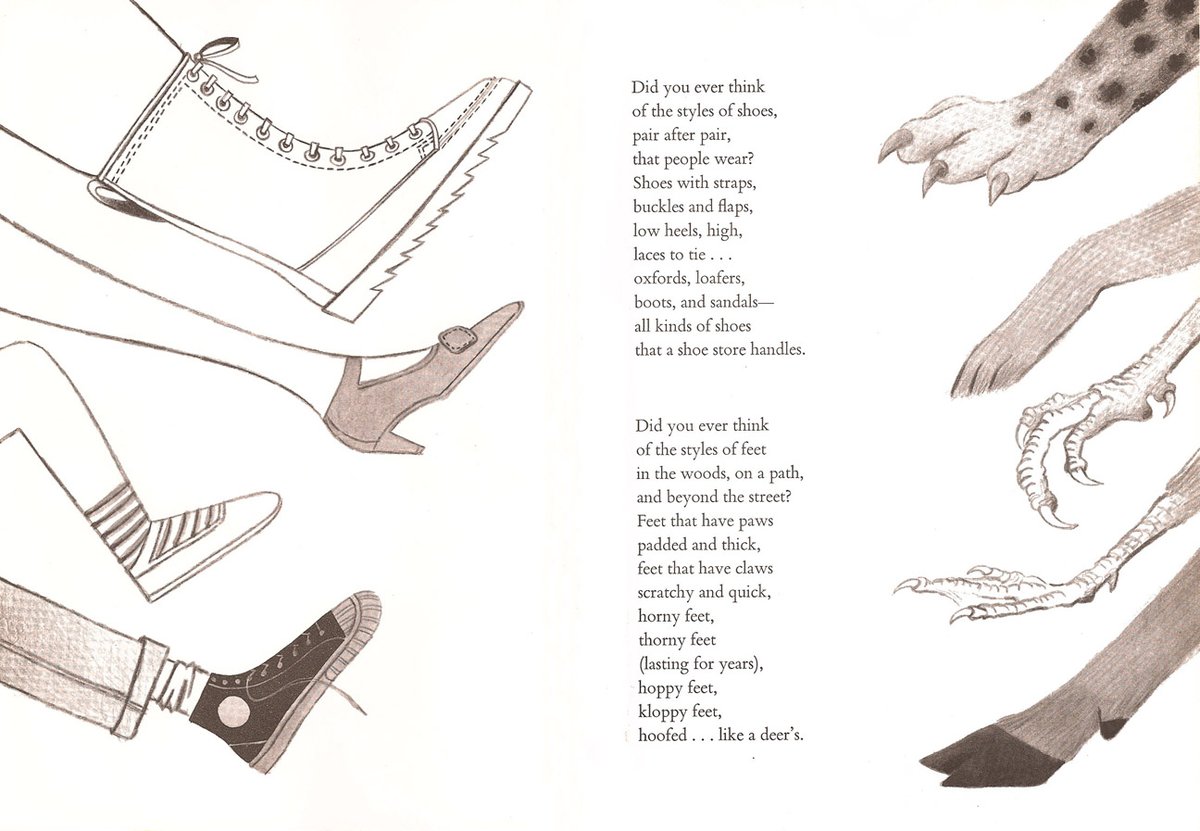 Did you ever think
of the styles of shoes,
pair after pair,
that people wear?
Shoes with straps,
buckles and flaps,
low heels, high,
laces to tie . . .
oxfords, loafers,
boots, and sandals—
all kinds of shoes
that a shoe store handles.

Did you ever think
of the styles of feet
in the woods, on a path,
and beyond the street?
Feet that have paws
padded and thick,
feet that have claws
scratchy and quick,
horny feet,
thorny feet
(lasting for years),
hoppy feet,
kloppy feet,
hoofed . . . like a deer's.